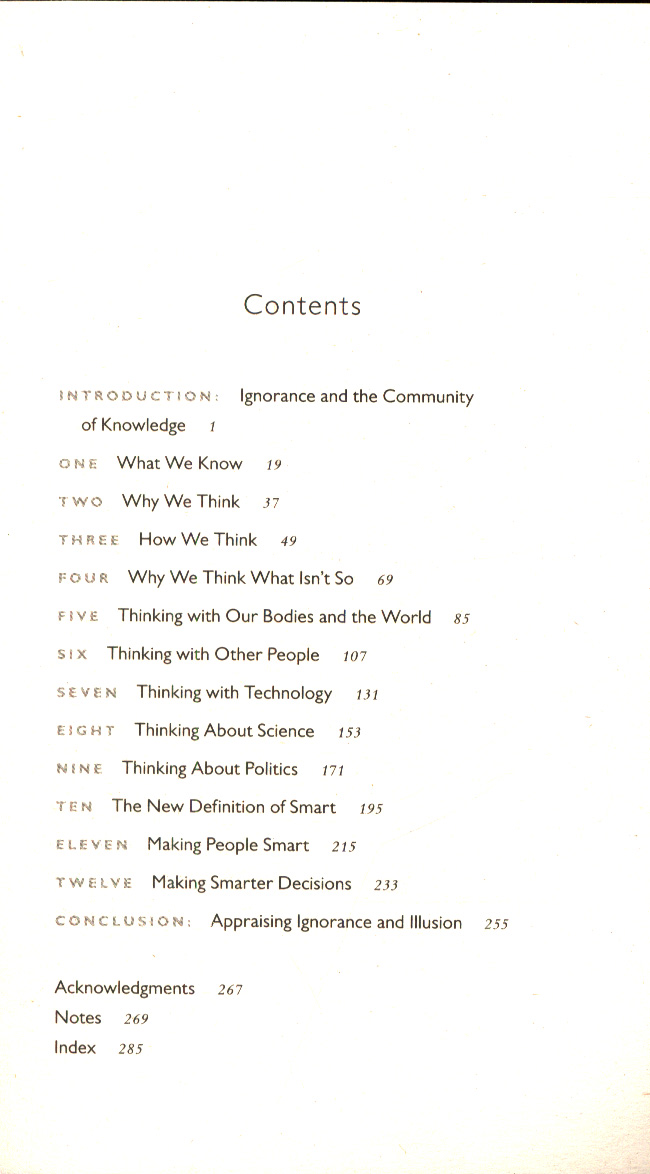 Contents

INTRODUCTION: Ignorance and the Community of Knowledge 1

ONE What We Know 19

TWO Why We Think 37

THREE How We Think 49

FOUR Why We Think What Isn't So 69

FIVE Thinking with Our Bodies and the World 85

SIX Thinking with Other People 107

SEVEN Thinking with Technology 131

EIGHT Thinking About Science 153

NINE Thinking About Politics 171

TEN The New Definition of Smart 195

ELEVEN Making People Smart 215

TWELVE Making Smarter Decisions 233

CONCLUSION: Appraising Ignorance and Illusion 255

Acknowledgments 267
Notes 269
Index 285